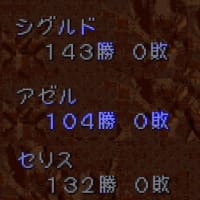 シグルド
１４３勝　０敗

アゼル
１０４勝　０敗

セリス
１３２勝　０敗